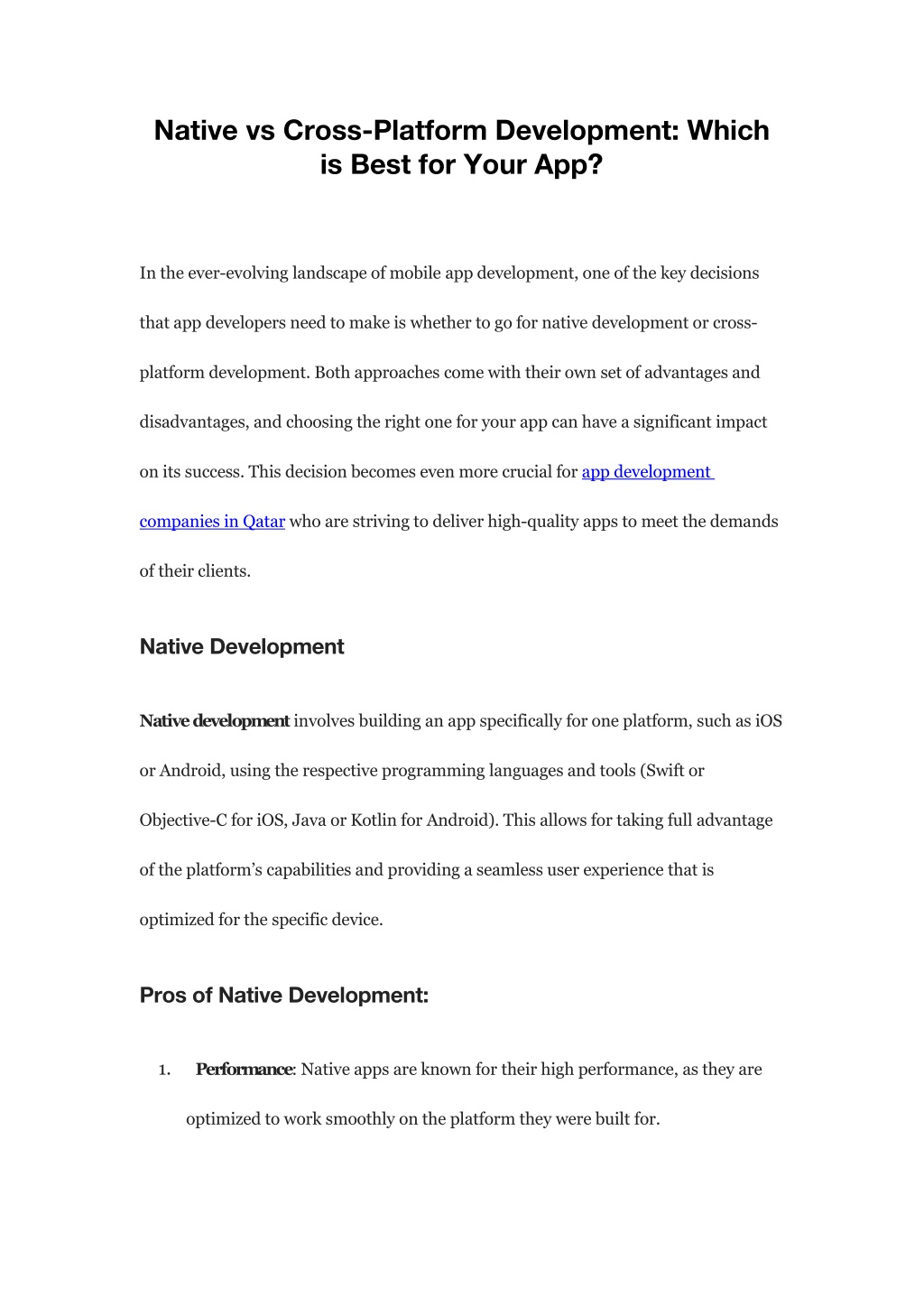 Native vs Cross-Platform Development: Which is Best for Your App?

In the ever-evolving landscape of mobile app development, one of the key decisions that app developers need to make is whether to go for native development or cross-platform development. Both approaches come with their own set of advantages and disadvantages, and choosing the right one for your app can have a significant impact on its success. This decision becomes even more crucial for app development companies in Qatar who are striving to deliver high-quality apps to meet the demands of their clients.

Native Development

Native development involves building an app specifically for one platform, such as iOS or Android, using the respective programming languages and tools (Swift or Objective-C for iOS, Java or Kotlin for Android). This allows for taking full advantage of the platform's capabilities and providing a seamless user experience that is optimized for the specific device.

Pros of Native Development:

1. Performance: Native apps are known for their high performance, as they are optimized to work smoothly on the platform they were built for.